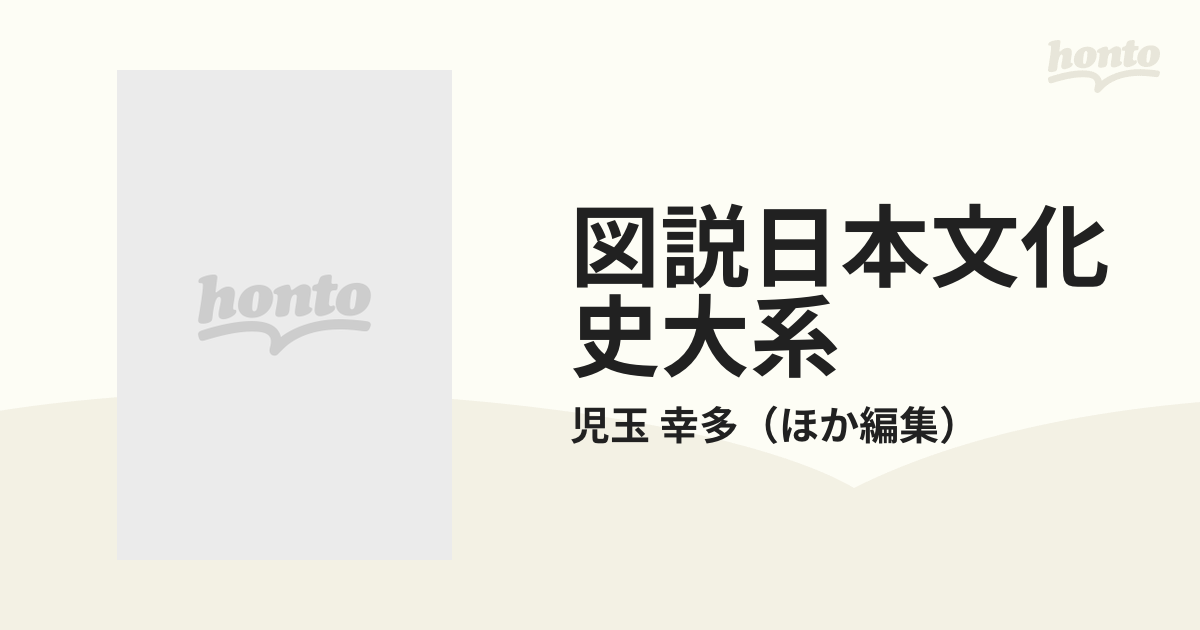 honto

honto

図説日本文化史大系

児玉 幸多（ほか編集）